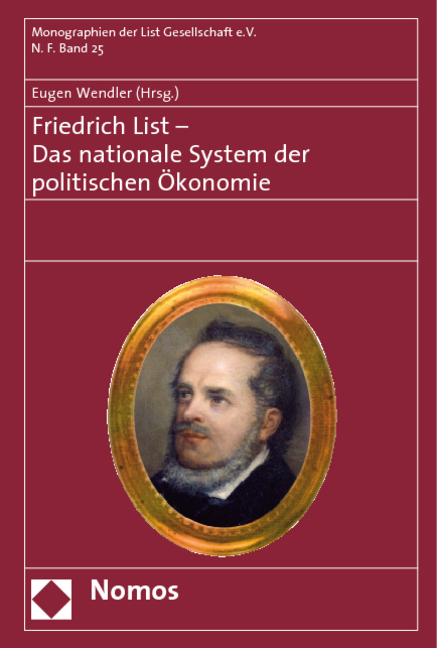 Monographien der List Gesellschaft e.V.
N. F. Band 25

Eugen Wendler (Hrsg.)

Friedrich List – Das nationale System der politischen Ökonomie

Nomos